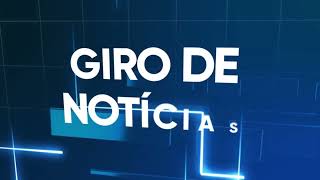 GIRO DE
NOTÍCIAS